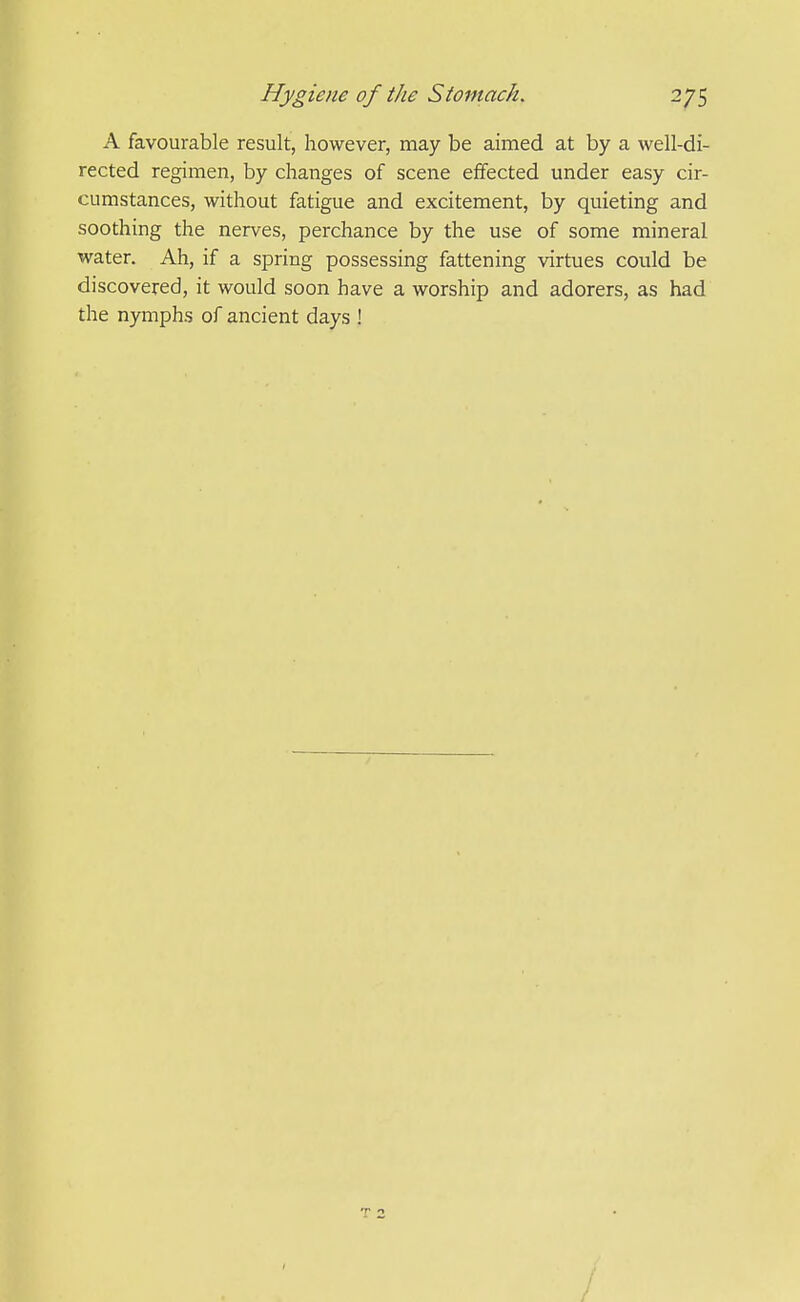 Hygiene of the Stomach. 275

A favourable result, however, may be aimed at by a well-directed regimen, by changes of scene effected under easy circumstances, without fatigue and excitement, by quieting and soothing the nerves, perchance by the use of some mineral water. Ah, if a spring possessing fattening virtues could be discovered, it would soon have a worship and adorers, as had the nymphs of ancient days !

T 2